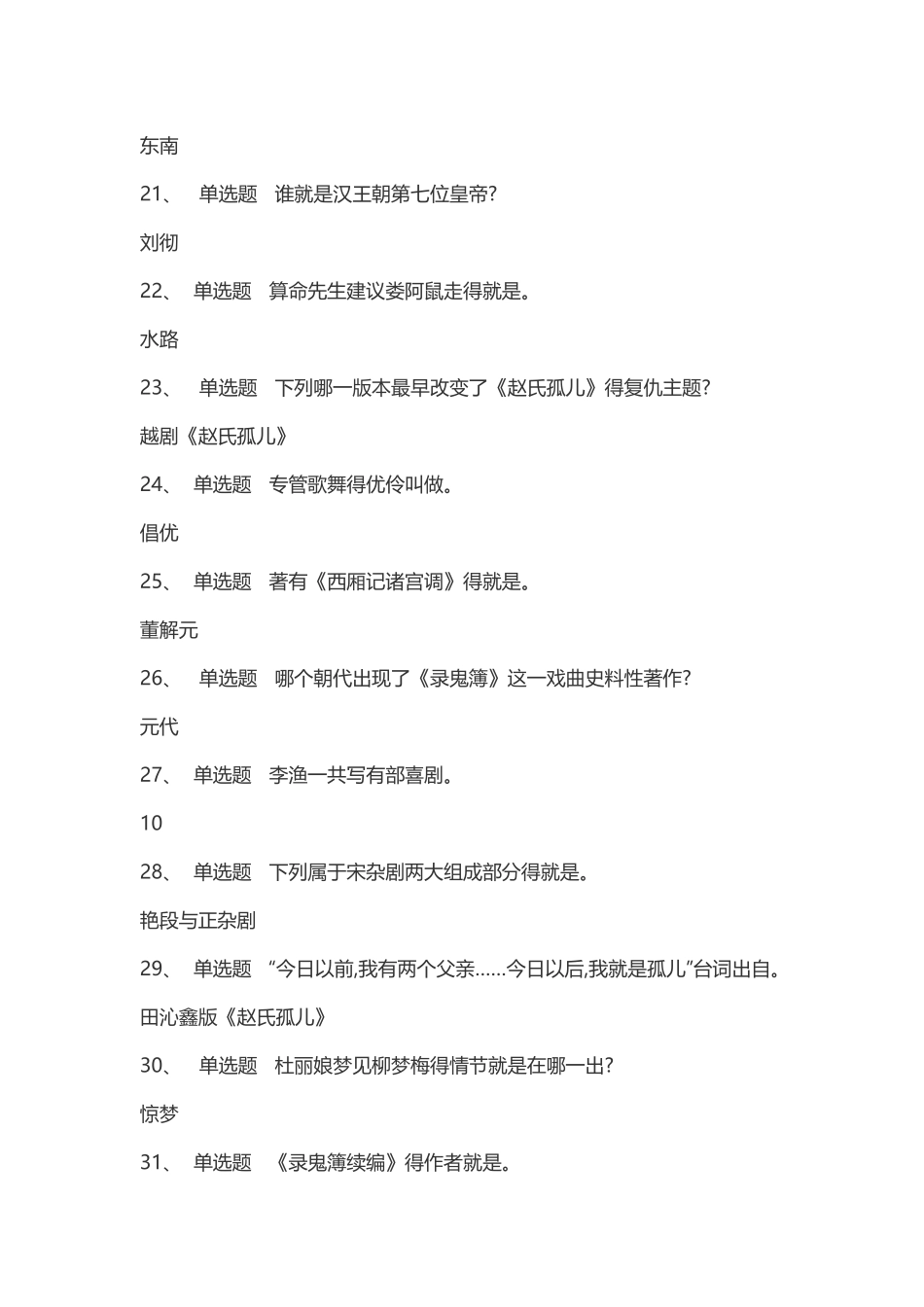 东南

21、 单选题 谁就是汉王朝第七位皇帝?

刘彻

22、 单选题 算命先生建议娄阿鼠走得就是。

水路

23、 单选题 下列哪一版本最早改变了《赵氏孤儿》得复仇主题?

越剧《赵氏孤儿》

24、 单选题 专管歌舞得优伶叫做。

倡优

25、 单选题 著有《西厢记诸宫调》得就是。

董解元

26、 单选题 哪个朝代出现了《录鬼簿》这一戏曲史料性著作?

元代

27、 单选题 李渔一共写有部喜剧。

10

28、 单选题 下列属于宋杂剧两大组成部分得就是。

艳段与正杂剧

29、 单选题 “今日以前,我有两个父亲……今日以后,我就是孤儿”台词出自。

田沁鑫版《赵氏孤儿》

30、 单选题 杜丽娘梦见柳梦梅得情节就是在哪一出?

惊梦

31、 单选题 《录鬼簿续编》得作者就是。